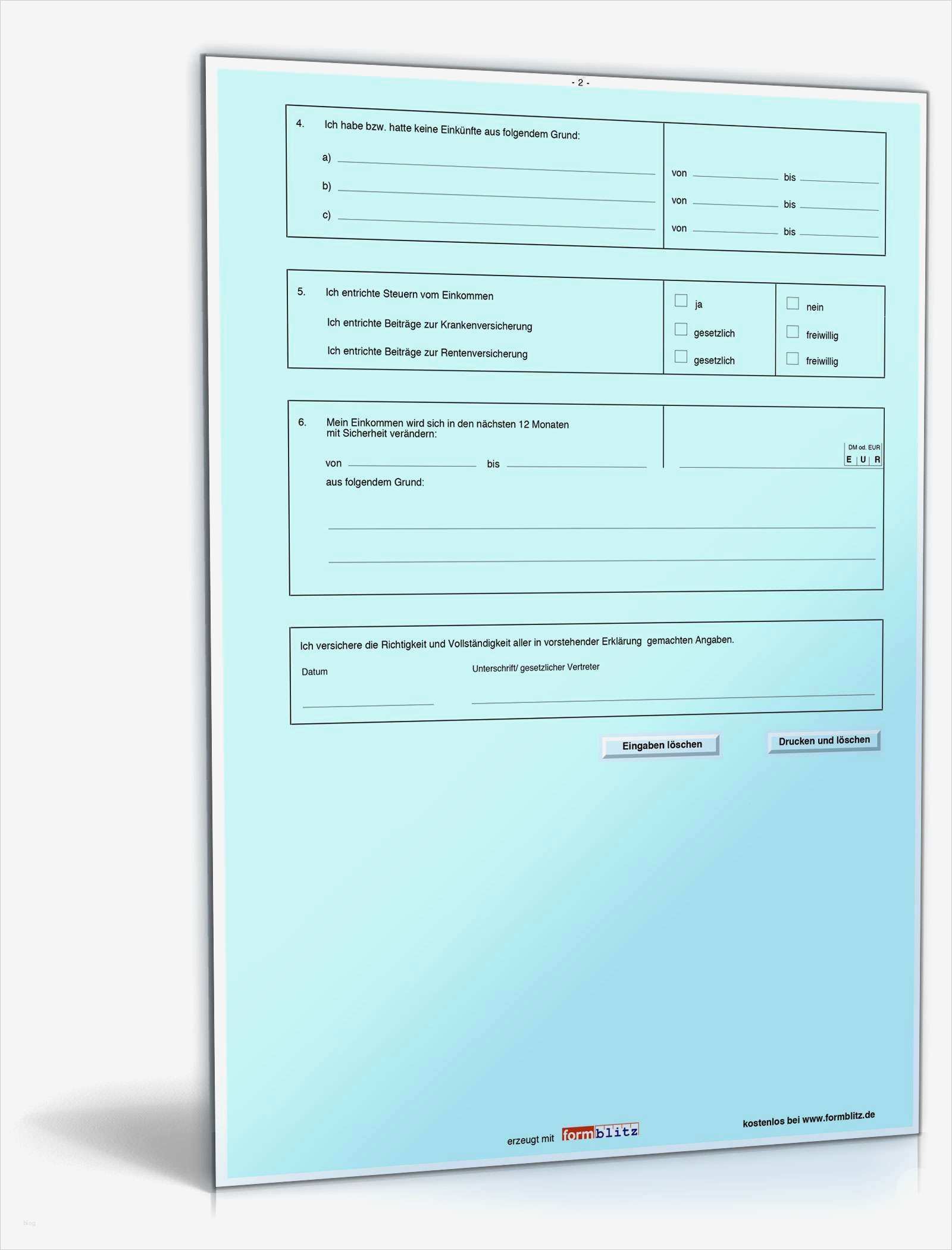 - 2 -

4. Ich habe bzw. hatte keine Einkünfte aus folgendem Grund:

a)

b)

c)

von bis

von bis

von bis

5. Ich entrichte Steuern vom Einkommen

Ich entrichte Beiträge zur Krankenversicherung

Ich entrichte Beiträge zur Rentenversicherung

ja

gesetzlich

gesetzlich

nein

freiwillig

freiwillig

6. Mein Einkommen wird sich in den nächsten 12 Monaten mit Sicherheit verändern:

von bis

DM od. EUR

E U R

aus folgendem Grund:

Ich versichere die Richtigkeit und Vollständigkeit aller in vorstehender Erklärung gemachten Angaben.

Datum

Unterschrift/ gesetzlicher Vertreter

Eingaben löschen

Drucken und löschen

erzeugt mit formblitz

kostenlos bei www.formblitz.de